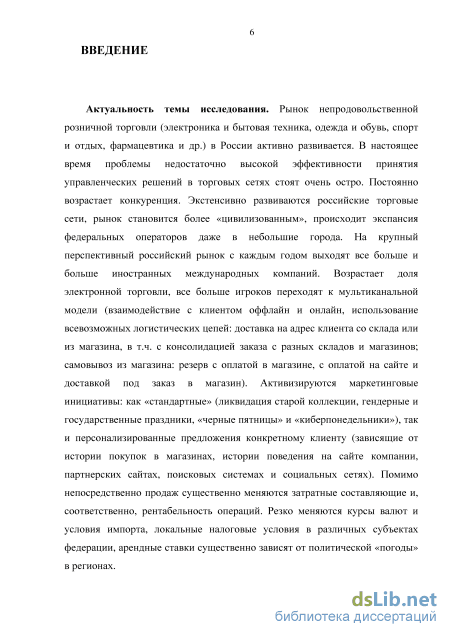 6

ВВЕДЕНИЕ

Актуальность темы исследования. Рынок непродовольственной розничной торговли (электроника и бытовая техника, одежда и обувь, спорт и отдых, фармацевтика и др.) в России активно развивается. В настоящее время проблемы недостаточно высокой эффективности принятия управленческих решений в торговых сетях стоят очень остро. Постоянно возрастает конкуренция. Экстенсивно развиваются российские торговые сети, рынок становится более «цивилизованным», происходит экспансия федеральных операторов даже в небольшие города. На крупный перспективный российский рынок с каждым годом выходят все больше и больше иностранных международных компаний. Возрастает доля электронной торговли, все больше игроков переходят к мультиканальной модели (взаимодействие с клиентом оффлайн и онлайн, использование всевозможных логистических цепей: доставка на адрес клиента со склада или из магазина, в т.ч. с консолидацией заказа с разных складов и магазинов; самовывоз из магазина: резерв с оплатой в магазине, с оплатой на сайте и доставкой под заказ в магазин). Активизируются маркетинговые инициативы: как «стандартные» (ликвидация старой коллекции, гендерные и государственные праздники, «черные пятницы» и «киберпонедельники»), так и персонализированные предложения конкретному клиенту (зависящие от истории покупок в магазинах, истории поведения на сайте компании, партнерских сайтах, поисковых системах и социальных сетях). Помимо непосредственно продаж существенно меняются затратные составляющие и, соответственно, рентабельность операций. Резко меняются курсы валют и условия импорта, локальные налоговые условия в различных субъектах федерации, арендные ставки существенно зависят от политической «погоды» в регионах.

dsLib.net
библиотека диссертаций